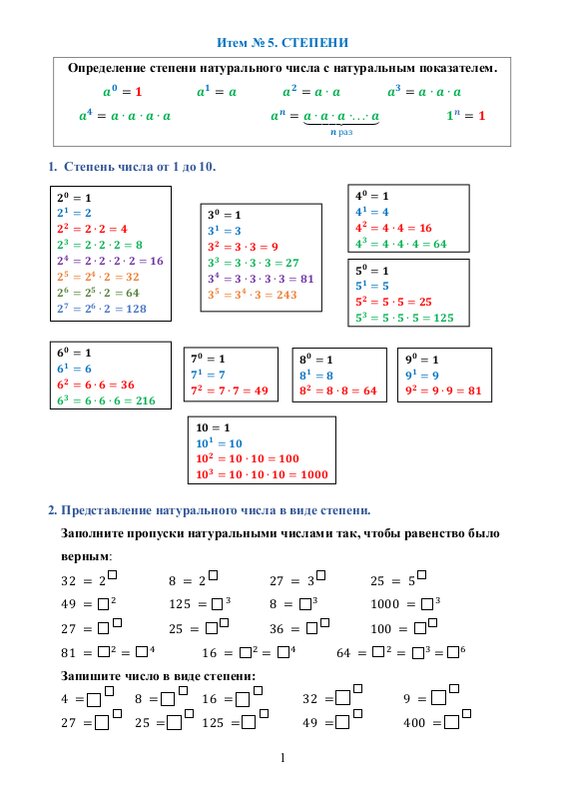 Итем № 5. СТЕПЕНИ

Определение степени натурального числа с натуральным показателем.

$a^0 = 1$ $a^1 = a$ $a^2 = a \cdot a$ $a^3 = a \cdot a \cdot a$

$a^4 = a \cdot a \cdot a \cdot a$ $a^n = \underbrace{a \cdot a \cdot a \cdot \ldots \cdot a}_{n \text{ раз}}$ $1^n = 1$

1. Степень числа от 1 до 10.

$2^0 = 1$
$2^1 = 2$
$2^2 = 2 \cdot 2 = 4$
$2^3 = 2 \cdot 2 \cdot 2 = 8$
$2^4 = 2 \cdot 2 \cdot 2 \cdot 2 = 16$
$2^5 = 2^4 \cdot 2 = 32$
$2^6 = 2^5 \cdot 2 = 64$
$2^7 = 2^6 \cdot 2 = 128$

$3^0 = 1$
$3^1 = 3$
$3^2 = 3 \cdot 3 = 9$
$3^3 = 3 \cdot 3 \cdot 3 = 27$
$3^4 = 3 \cdot 3 \cdot 3 \cdot 3 = 81$
$3^5 = 3^4 \cdot 3 = 243$

$4^0 = 1$
$4^1 = 4$
$4^2 = 4 \cdot 4 = 16$
$4^3 = 4 \cdot 4 \cdot 4 = 64$

$5^0 = 1$
$5^1 = 5$
$5^2 = 5 \cdot 5 = 25$
$5^3 = 5 \cdot 5 \cdot 5 = 125$

$6^0 = 1$
$6^1 = 6$
$6^2 = 6 \cdot 6 = 36$
$6^3 = 6 \cdot 6 \cdot 6 = 216$

$7^0 = 1$
$7^1 = 7$
$7^2 = 7 \cdot 7 = 49$

$8^0 = 1$
$8^1 = 8$
$8^2 = 8 \cdot 8 = 64$

$9^0 = 1$
$9^1 = 9$
$9^2 = 9 \cdot 9 = 81$

$10 = 1$
$10^1 = 10$
$10^2 = 10 \cdot 10 = 100$
$10^3 = 10 \cdot 10 \cdot 10 = 1000$

2. Представление натурального числа в виде степени.

Заполните пропуски натуральными числами так, чтобы равенство было верным:

$32 = 2^{\square}$ $8 = 2^{\square}$ $27 = 3^{\square}$ $25 = 5^{\square}$

$49 = \square^2$ $125 = \square^3$ $8 = \square^3$ $1000 = \square^3$

$27 = \square^{\square}$ $25 = \square^{\square}$ $36 = \square^{\square}$ $100 = \square^{\square}$

$81 = \square^2 = \square^4$ $16 = \square^2 = \square^4$ $64 = \square^2 = \square^3 = \square^6$

Запишите число в виде степени:

$4 = \square^{\square}$ $8 = \square^{\square}$ $16 = \square^{\square}$ $32 = \square^{\square}$ $9 = \square^{\square}$

$27 = \square^{\square}$ $25 = \square^{\square}$ $125 = \square^{\square}$ $49 = \square^{\square}$ $400 = \square^{\square}$

1